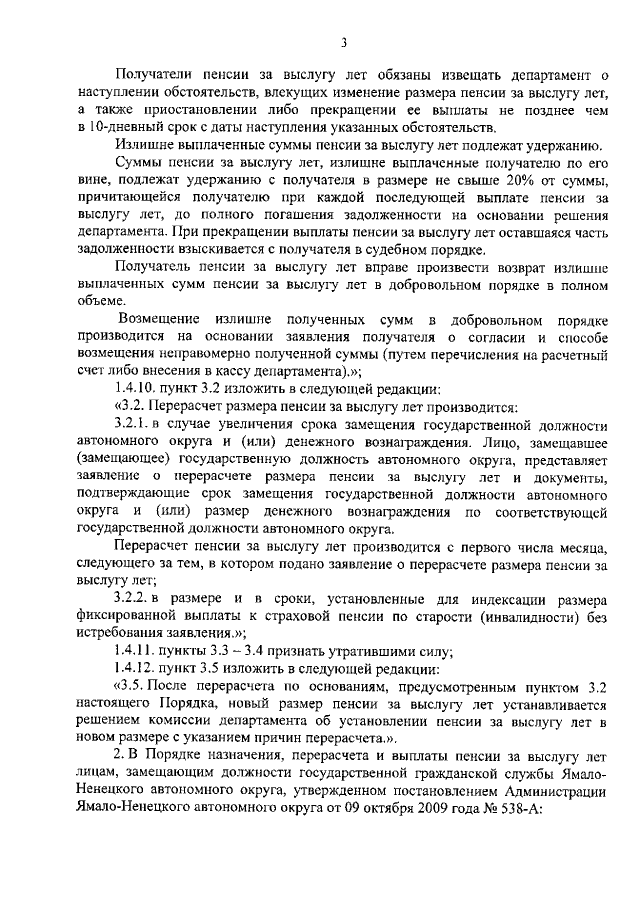 3

Получатели пенсии за выслугу лет обязаны извещать департамент о наступлении обстоятельств, влекущих изменение размера пенсии за выслугу лет, а также приостановлении либо прекращении ее выплаты не позднее чем в 10-дневный срок с даты наступления указанных обстоятельств.

Излишне выплаченные суммы пенсии за выслугу лет подлежат удержанию.

Суммы пенсии за выслугу лет, излишне выплаченные получателю по его вине, подлежат удержанию с получателя в размере не свыше 20% от суммы, причитающейся получателю при каждой последующей выплате пенсии за выслугу лет, до полного погашения задолженности на основании решения департамента. При прекращении выплаты пенсии за выслугу лет оставшаяся часть задолженности взыскивается с получателя в судебном порядке.

Получатель пенсии за выслугу лет вправе произвести возврат излишне выплаченных сумм пенсии за выслугу лет в добровольном порядке в полном объеме.

Возмещение излишне полученных сумм в добровольном порядке производится на основании заявления получателя о согласии и способе возмещения неправомерно полученной суммы (путем перечисления на расчетный счет либо внесения в кассу департамента).»;

1.4.10. пункт 3.2 изложить в следующей редакции:

«3.2. Перерасчет размера пенсии за выслугу лет производится:

3.2.1. в случае увеличения срока замещения государственной должности автономного округа и (или) денежного вознаграждения. Лицо, замещавшее (замещающее) государственную должность автономного округа, представляет заявление о перерасчете размера пенсии за выслугу лет и документы, подтверждающие срок замещения государственной должности автономного округа и (или) размер денежного вознаграждения по соответствующей государственной должности автономного округа.

Перерасчет пенсии за выслугу лет производится с первого числа месяца, следующего за тем, в котором подано заявление о перерасчете размера пенсии за выслугу лет;

3.2.2. в размере и в сроки, установленные для индексации размера фиксированной выплаты к страховой пенсии по старости (инвалидности) без истребования заявления.»;

1.4.11. пункты 3.3 – 3.4 признать утратившими силу;

1.4.12. пункт 3.5 изложить в следующей редакции:

«3.5. После перерасчета по основаниям, предусмотренным пунктом 3.2 настоящего Порядка, новый размер пенсии за выслугу лет устанавливается решением комиссии департамента об установлении пенсии за выслугу лет в новом размере с указанием причин перерасчета.».

2. В Порядке назначения, перерасчета и выплаты пенсии за выслугу лет лицам, замещающим должности государственной гражданской службы Ямало-Ненецкого автономного округа, утвержденном постановлением Администрации Ямало-Ненецкого автономного округа от 09 октября 2009 года № 538-А: